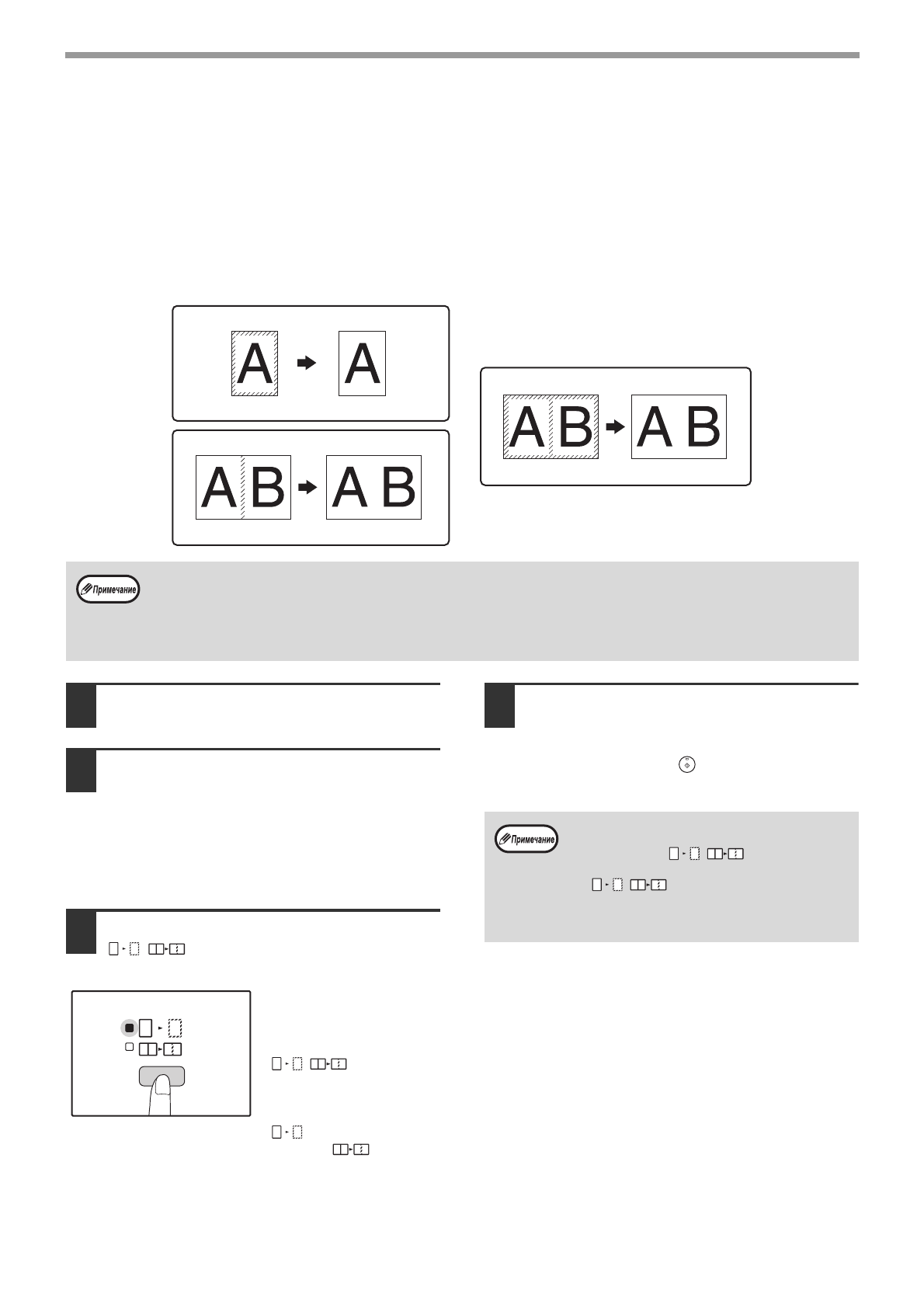 A
A
A B
A B
A B
A B

Примечание

Примечание